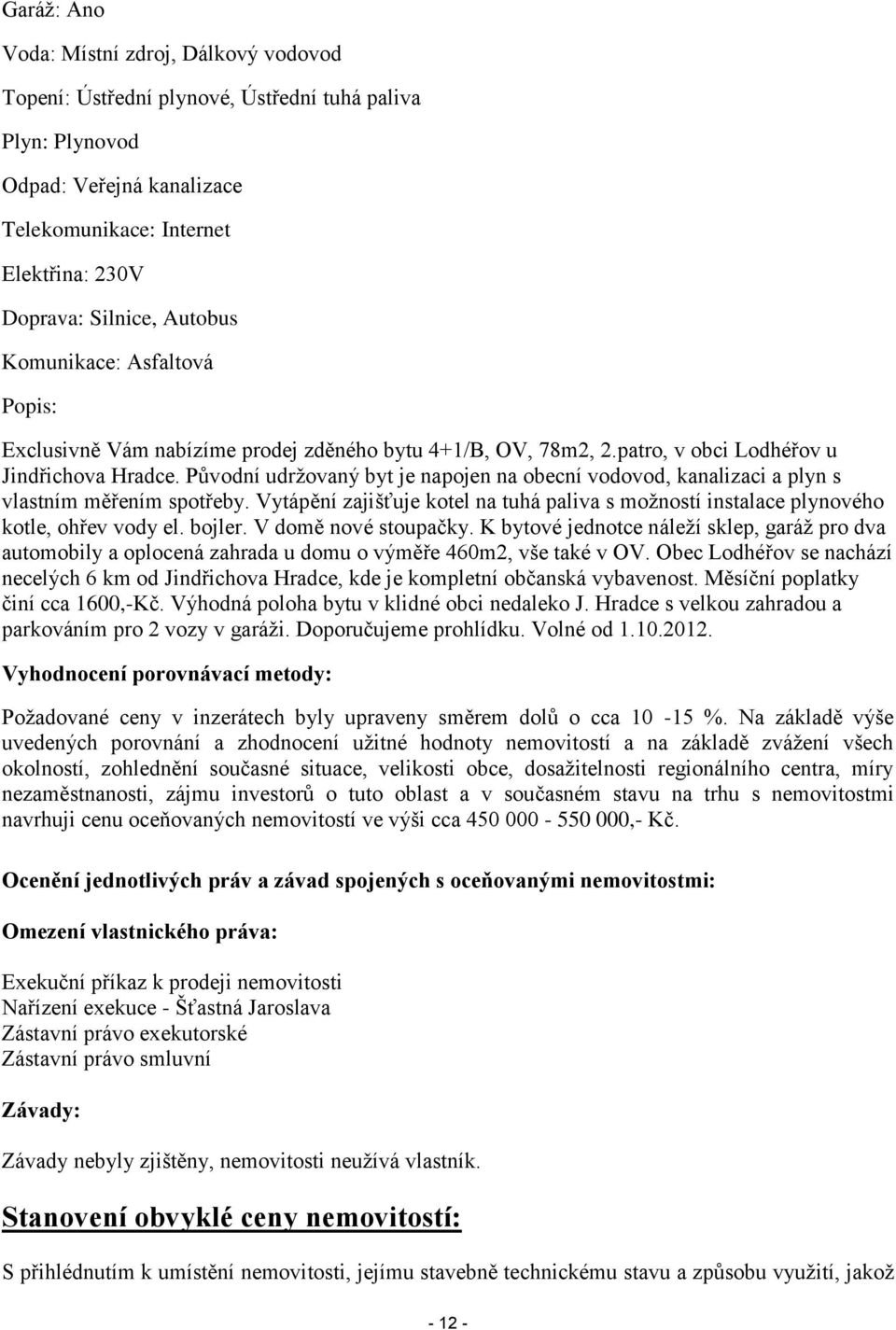 Garáž: Ano

Voda: Místní zdroj, Dálkový vodovod

Topení: Ústřední plynové, Ústřední tuhá paliva

Plyn: Plynovod

Odpad: Veřejná kanalizace

Telekomunikace: Internet

Elektřina: 230V

Doprava: Silnice, Autobus

Komunikace: Asfaltová

Popis:

Exclusivně Vám nabízíme prodej zděného bytu 4+1/B, OV, 78m2, 2.patro, v obci Lodhéřov u Jindřichova Hradce. Původní udržovaný byt je napojen na obecní vodovod, kanalizaci a plyn s vlastním měřením spotřeby. Vytápění zajišťuje kotel na tuhá paliva s možností instalace plynového kotle, ohřev vody el. bojler. V domě nové stoupačky. K bytové jednotce náleží sklep, garáž pro dva automobily a oplocená zahrada u domu o výměře 460m2, vše také v OV. Obec Lodhéřov se nachází necelých 6 km od Jindřichova Hradce, kde je kompletní občanská vybavenost. Měsíční poplatky činí cca 1600,-Kč. Výhodná poloha bytu v klidné obci nedaleko J. Hradce s velkou zahradou a parkováním pro 2 vozy v garáži. Doporučujeme prohlídku. Volné od 1.10.2012.

Vyhodnocení porovnávací metody:

Požadované ceny v inzerátech byly upraveny směrem dolů o cca 10 -15 %. Na základě výše uvedených porovnání a zhodnocení užitné hodnoty nemovitostí a na základě zvážení všech okolností, zohlednění současné situace, velikosti obce, dosažitelnosti regionálního centra, míry nezaměstnanosti, zájmu investorů o tuto oblast a v současném stavu na trhu s nemovitostmi navrhuji cenu oceňovaných nemovitostí ve výši cca 450 000 - 550 000,- Kč.

Ocenění jednotlivých práv a závad spojených s oceňovanými nemovitostmi:

Omezení vlastnického práva:

Exekuční příkaz k prodeji nemovitosti
Nařízení exekuce - Šťastná Jaroslava
Zástavní právo exekutorské
Zástavní právo smluvní

Závady:

Závady nebyly zjištěny, nemovitosti neužívá vlastník.

Stanovení obvyklé ceny nemovitostí:

S přihlédnutím k umístění nemovitosti, jejímu stavebně technickému stavu a způsobu využití, jakož

- 12 -